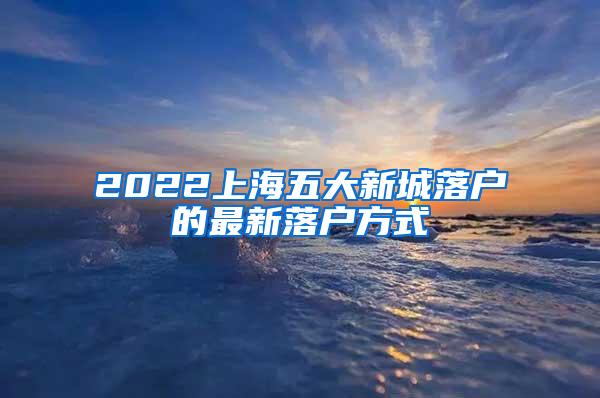 2022上海五大新城落户的最新落户方式